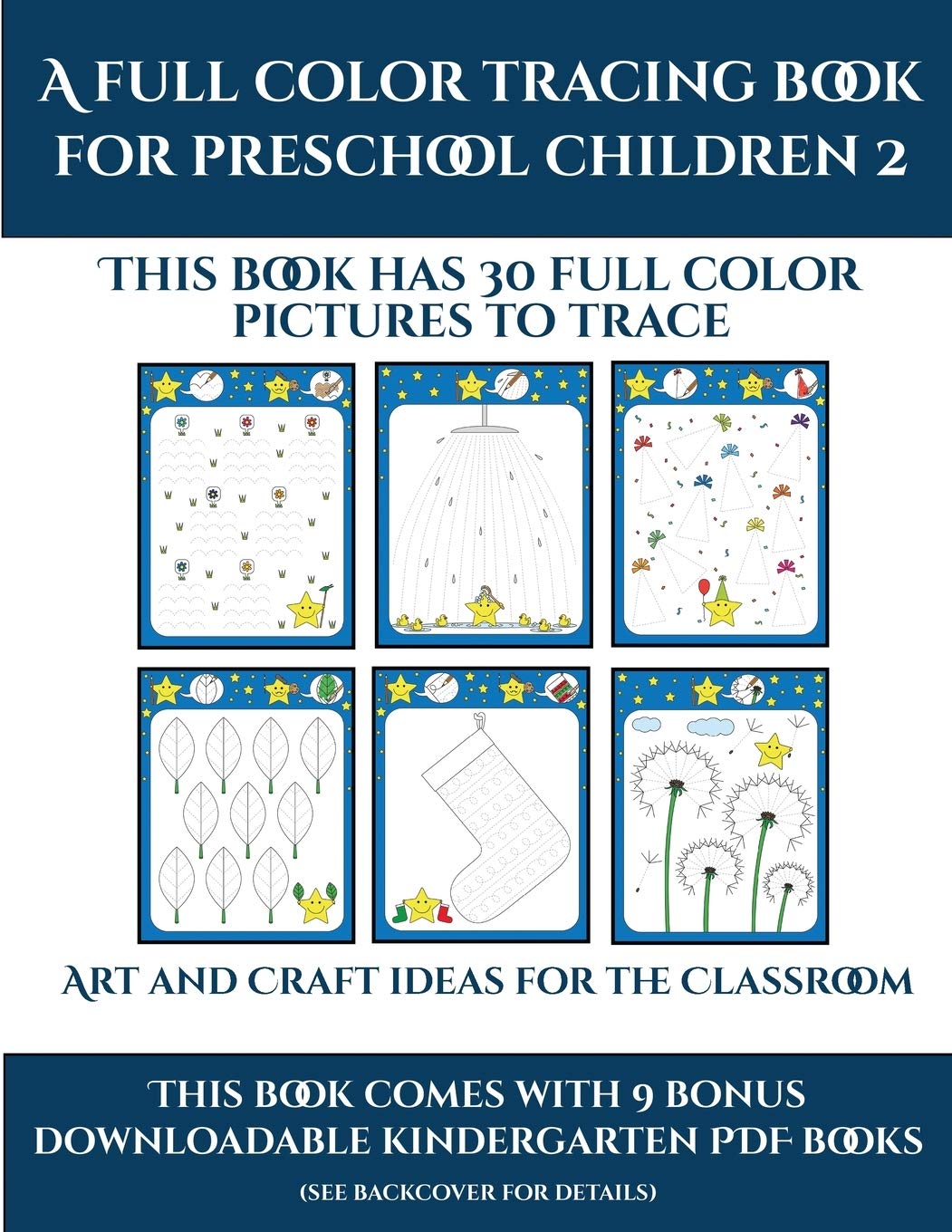 A FULL COLOR TRACING BOOK FOR PRESCHOOL CHILDREN 2

THIS BOOK HAS 30 FULL COLOR PICTURES TO TRACE

ART AND CRAFT IDEAS FOR THE CLASSROOM

THIS BOOK COMES WITH 9 BONUS DOWNLOADABLE KINDERGARTEN PDF BOOKS

(SEE BACKCOVER FOR DETAILS)